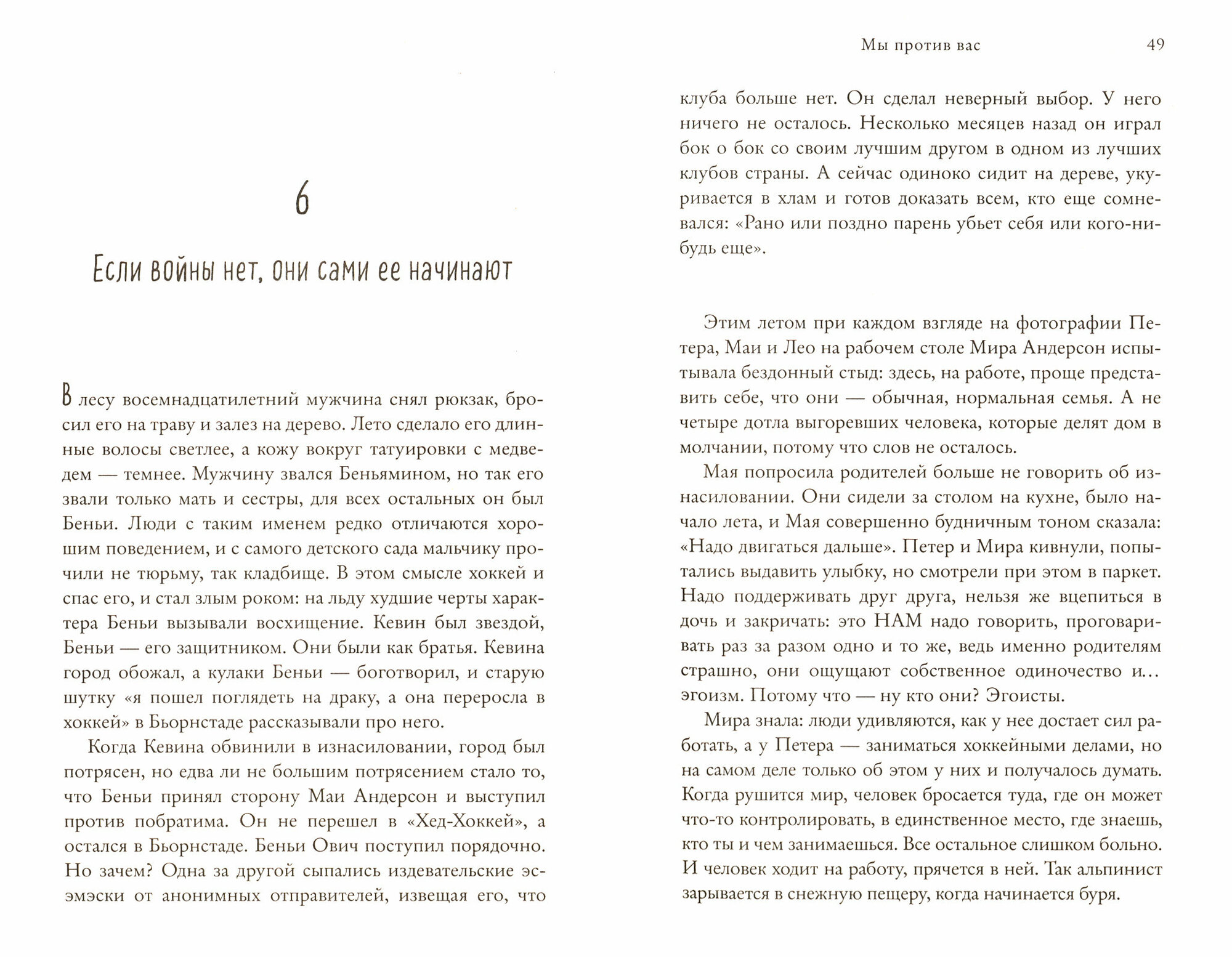 6

Если войны нет, они сами ее начинают

В лесу восемнадцатилетний мужчина снял рюкзак, бросил его на траву и залез на дерево. Лето сделало его длинные волосы светлее, а кожу вокруг татуировки с медведем — темнее. Мужчину звался Беньямином, но так его звали только мать и сестры, для всех остальных он был Беньи. Люди с таким именем редко отличаются хорошим поведением, и с самого детского сада мальчику прочили не тюрьму, так кладбище. В этом смысле хоккей и спас его, и стал злым роком: на льду худшие черты характера Беньи вызывали восхищение. Кевин был звездой, Беньи — его защитником. Они были как братья. Кевина город обожал, а кулаки Беньи — боготворил, и старую шутку «я пошел поглядеть на драку, а она переросла в хоккей» в Бьорнстаде рассказывали про него.

Когда Кевина обвинили в изнасиловании, город был потрясен, но едва ли не большим потрясением стало то, что Беньи принял сторону Маи Андерсон и выступил против побратима. Он не перешел в «Хед-Хоккей», а остался в Бьорнстаде. Беньи Ович поступил порядочно. Но зачем? Одна за другой сыпались издевательские эсэмэски от анонимных отправителей, извещая его, что

Мы против вас 49

клуба больше нет. Он сделал неверный выбор. У него ничего не осталось. Несколько месяцев назад он играл бок о бок со своим лучшим другом в одном из лучших клубов страны. А сейчас одиноко сидит на дереве, укуривается в хлам и готов доказать всем, кто еще сомневался: «Рано или поздно парень убьет себя или кого-нибудь еще».

Этим летом при каждом взгляде на фотографии Петера, Маи и Лео на рабочем столе Мира Андерсон испытывала бездонный стыд: здесь, на работе, проще представить себе, что они — обычная, нормальная семья. А не четыре дотла выгоревших человека, которые делят дом в молчании, потому что слов не осталось.

Мая попросила родителей больше не говорить об изнасиловании. Они сидели за столом на кухне, было начало лета, и Мая совершенно будничным тоном сказала: «Надо двигаться дальше». Петер и Мира кивнули, попытались выдавить улыбку, но смотрели при этом в паркет. Надо поддерживать друг друга, нельзя же вцепиться в дочь и закричать: это НАМ надо говорить, проговаривать раз за разом одно и то же, ведь именно родителям страшно, они ощущают собственное одиночество и... эгоизм. Потому что — ну кто они? Эгоисты.

Мира знала: люди удивляются, как у нее достает сил работать, а у Петера — заниматься хоккейными делами, но на самом деле только об этом у них и получалось думать. Когда рушится мир, человек бросается туда, где он может что-то контролировать, в единственное место, где знаешь, кто ты и чем занимаешься. Все остальное слишком больно. И человек ходит на работу, прячется в ней. Так альпинист зарывается в снежную пещеру, когда начинается буря.